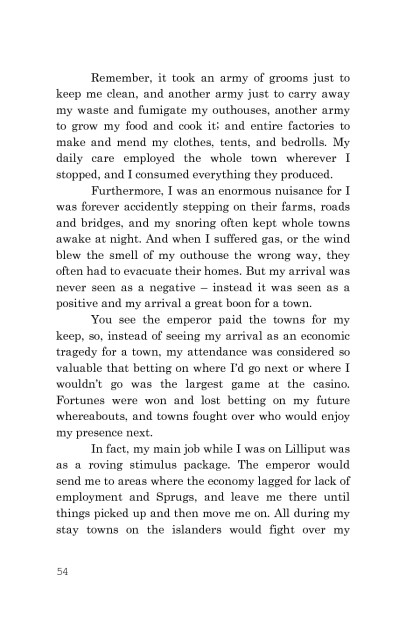 Remember, it took an army of grooms just to keep me clean, and another army just to carry away my waste and fumigate my outhouses, another army to grow my food and cook it; and entire factories to make and mend my clothes, tents, and bedrolls. My daily care employed the whole town wherever I stopped, and I consumed everything they produced.

Furthermore, I was an enormous nuisance for I was forever accidently stepping on their farms, roads and bridges, and my snoring often kept whole towns awake at night. And when I suffered gas, or the wind blew the smell of my outhouse the wrong way, they often had to evacuate their homes. But my arrival was never seen as a negative – instead it was seen as a positive and my arrival a great boon for a town.

You see the emperor paid the towns for my keep, so, instead of seeing my arrival as an economic tragedy for a town, my attendance was considered so valuable that betting on where I'd go next or where I wouldn't go was the largest game at the casino. Fortunes were won and lost betting on my future whereabouts, and towns fought over who would enjoy my presence next.

In fact, my main job while I was on Lilliput was as a roving stimulus package. The emperor would send me to areas where the economy lagged for lack of employment and Sprugs, and leave me there until things picked up and then move me on. All during my stay towns on the islanders would fight over my

54